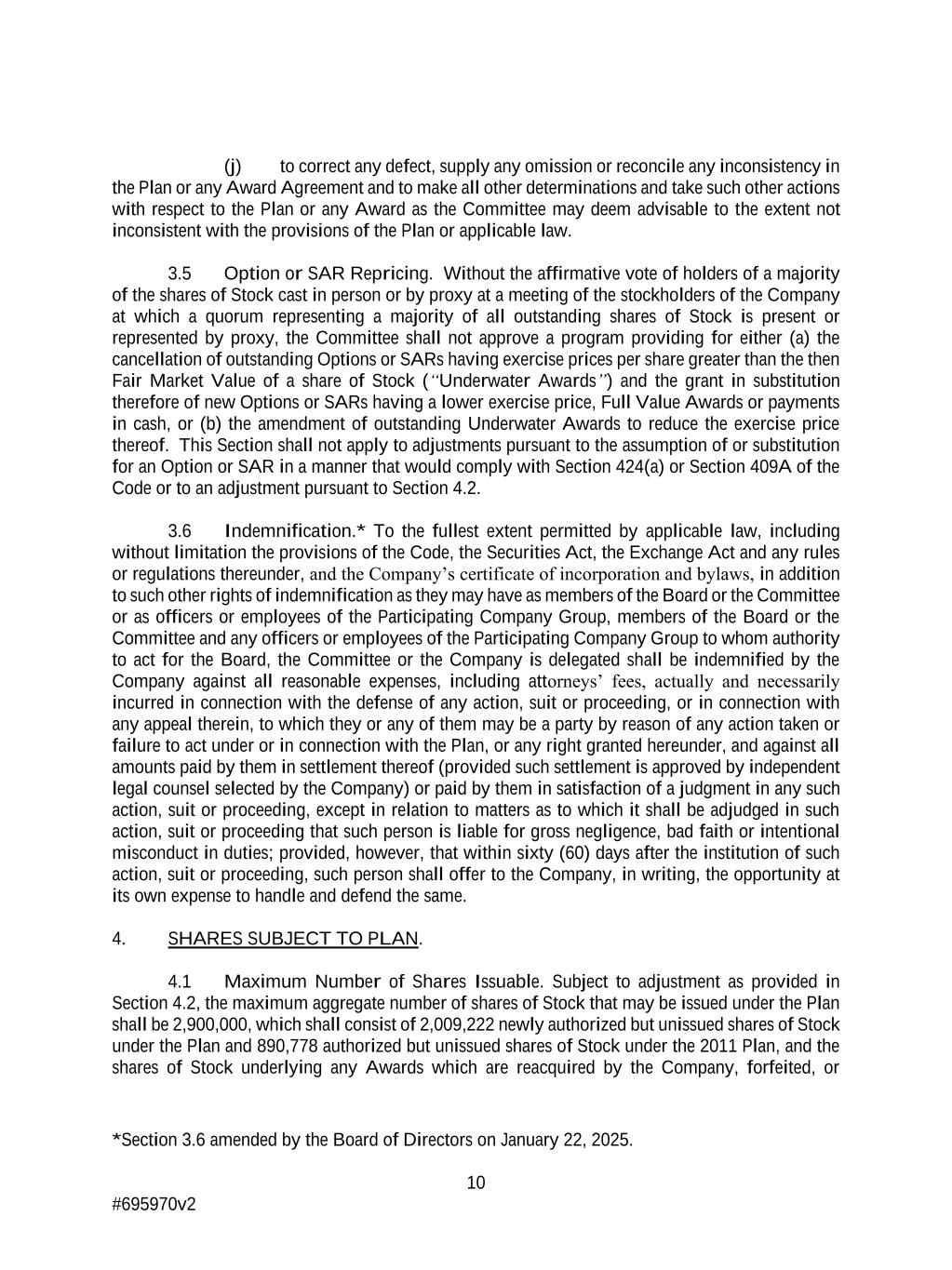 (j) to correct any defect, supply any omission or reconcile any inconsistency in the Plan or any Award Agreement and to make all other determinations and take such other actions with respect to the Plan or any Award as the Committee may deem advisable to the extent not inconsistent with the provisions of the Plan or applicable law.

3.5 Option or SAR Repricing. Without the affirmative vote of holders of a majority of the shares of Stock cast in person or by proxy at a meeting of the stockholders of the Company at which a quorum representing a majority of all outstanding shares of Stock is present or represented by proxy, the Committee shall not approve a program providing for either (a) the cancellation of outstanding Options or SARs having exercise prices per share greater than the then Fair Market Value of a share of Stock ("Underwater Awards") and the grant in substitution therefore of new Options or SARs having a lower exercise price, Full Value Awards or payments in cash, or (b) the amendment of outstanding Underwater Awards to reduce the exercise price thereof. This Section shall not apply to adjustments pursuant to the assumption of or substitution for an Option or SAR in a manner that would comply with Section 424(a) or Section 409A of the Code or to an adjustment pursuant to Section 4.2.

3.6 Indemnification.* To the fullest extent permitted by applicable law, including without limitation the provisions of the Code, the Securities Act, the Exchange Act and any rules or regulations thereunder, and the Company's certificate of incorporation and bylaws, in addition to such other rights of indemnification as they may have as members of the Board or the Committee or as officers or employees of the Participating Company Group, members of the Board or the Committee and any officers or employees of the Participating Company Group to whom authority to act for the Board, the Committee or the Company is delegated shall be indemnified by the Company against all reasonable expenses, including attorneys' fees, actually and necessarily incurred in connection with the defense of any action, suit or proceeding, or in connection with any appeal therein, to which they or any of them may be a party by reason of any action taken or failure to act under or in connection with the Plan, or any right granted hereunder, and against all amounts paid by them in settlement thereof (provided such settlement is approved by independent legal counsel selected by the Company) or paid by them in satisfaction of a judgment in any such action, suit or proceeding, except in relation to matters as to which it shall be adjudged in such action, suit or proceeding that such person is liable for gross negligence, bad faith or intentional misconduct in duties; provided, however, that within sixty (60) days after the institution of such action, suit or proceeding, such person shall offer to the Company, in writing, the opportunity at its own expense to handle and defend the same.

4. SHARES SUBJECT TO PLAN.

4.1 Maximum Number of Shares Issuable. Subject to adjustment as provided in Section 4.2, the maximum aggregate number of shares of Stock that may be issued under the Plan shall be 2,900,000, which shall consist of 2,009,222 newly authorized but unissued shares of Stock under the Plan and 890,778 authorized but unissued shares of Stock under the 2011 Plan, and the shares of Stock underlying any Awards which are reacquired by the Company, forfeited, or

*Section 3.6 amended by the Board of Directors on January 22, 2025.

10

#695970v2